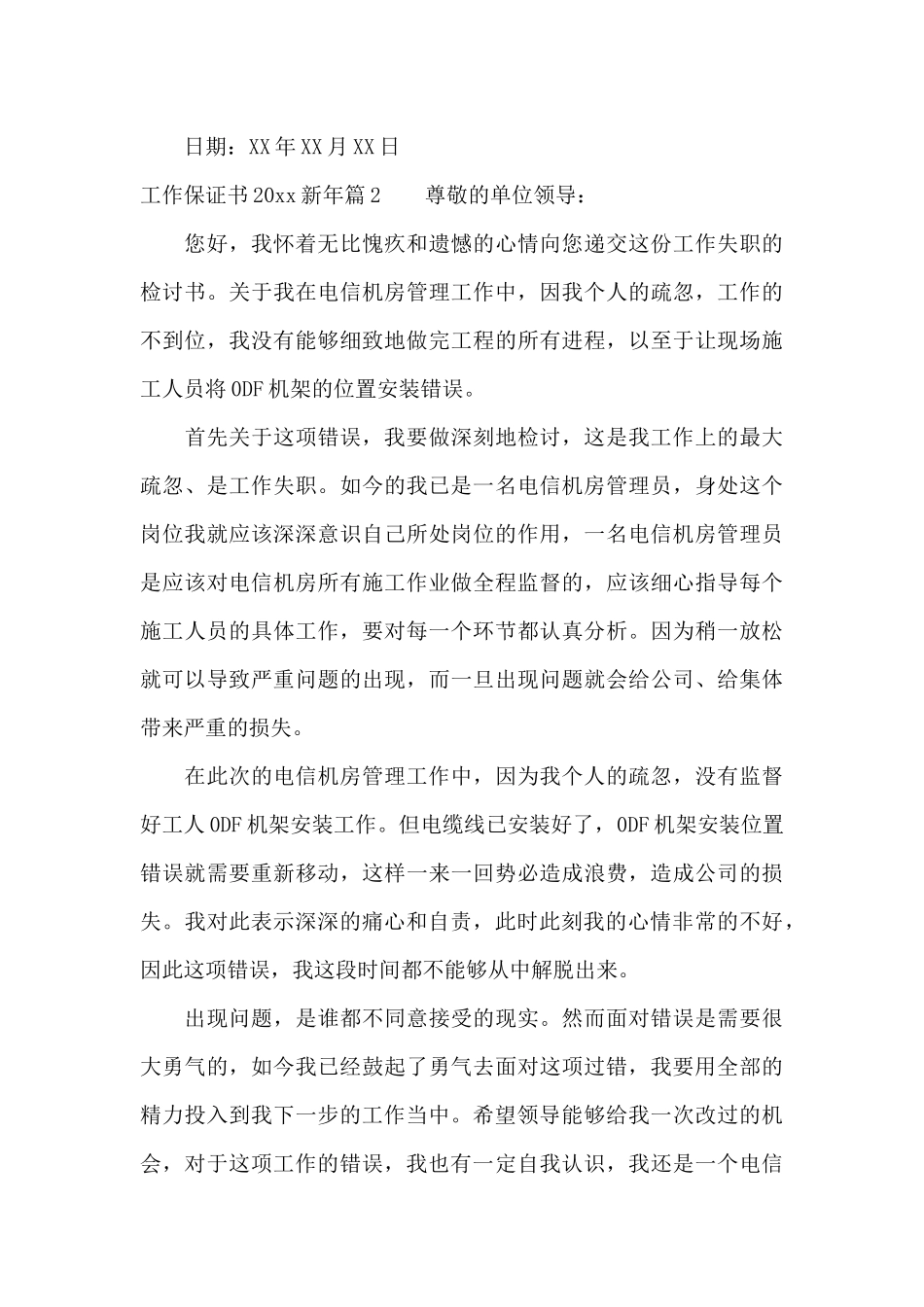 日期：XX年XX月XX日

工作保证书20xx新年篇2　　尊敬的单位领导：

您好，我怀着无比愧疚和遗憾的心情向您递交这份工作失职的检讨书。关于我在电信机房管理工作中，因我个人的疏忽，工作的不到位，我没有能够细致地做完工程的所有进程，以至于让现场施工人员将ODF机架的位置安装错误。

首先关于这项错误，我要做深刻地检讨，这是我工作上的最大疏忽、是工作失职。如今的我已是一名电信机房管理员，身处这个岗位我就应该深深意识自己所处岗位的作用，一名电信机房管理员是应该对电信机房所有施工作业做全程监督的，应该细心指导每个施工人员的具体工作，要对每一个环节都认真分析。因为稍一放松就可以导致严重问题的出现，而一旦出现问题就会给公司、给集体带来严重的损失。

在此次的电信机房管理工作中，因为我个人的疏忽，没有监督好工人ODF机架安装工作。但电缆线已安装好了，ODF机架安装位置错误就需要重新移动，这样一来一回势必造成浪费，造成公司的损失。我对此表示深深的痛心和自责，此时此刻我的心情非常的不好，因此这项错误，我这段时间都不能够从中解脱出来。

出现问题，是谁都不同意接受的现实。然而面对错误是需要很大勇气的，如今我已经鼓起了勇气去面对这项过错，我要用全部的精力投入到我下一步的工作当中。希望领导能够给我一次改过的机会，对于这项工作的错误，我也有一定自我认识，我还是一个电信